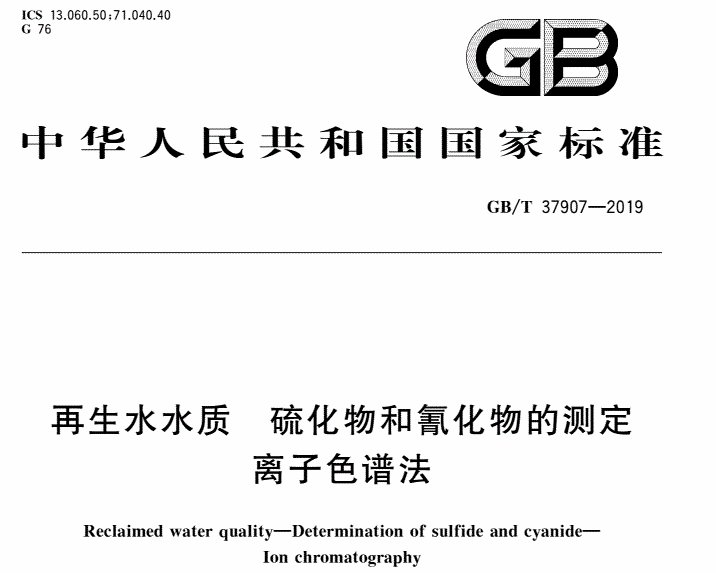 ICS 13.060.50;71.040.40
G 76

GB

中华人民共和国国家标准

GB/T 37907—2019

再生水水质 硫化物和氰化物的测定
离子色谱法

Reclaimed water quality—Determination of sulfide and cyanide—
Ion chromatography